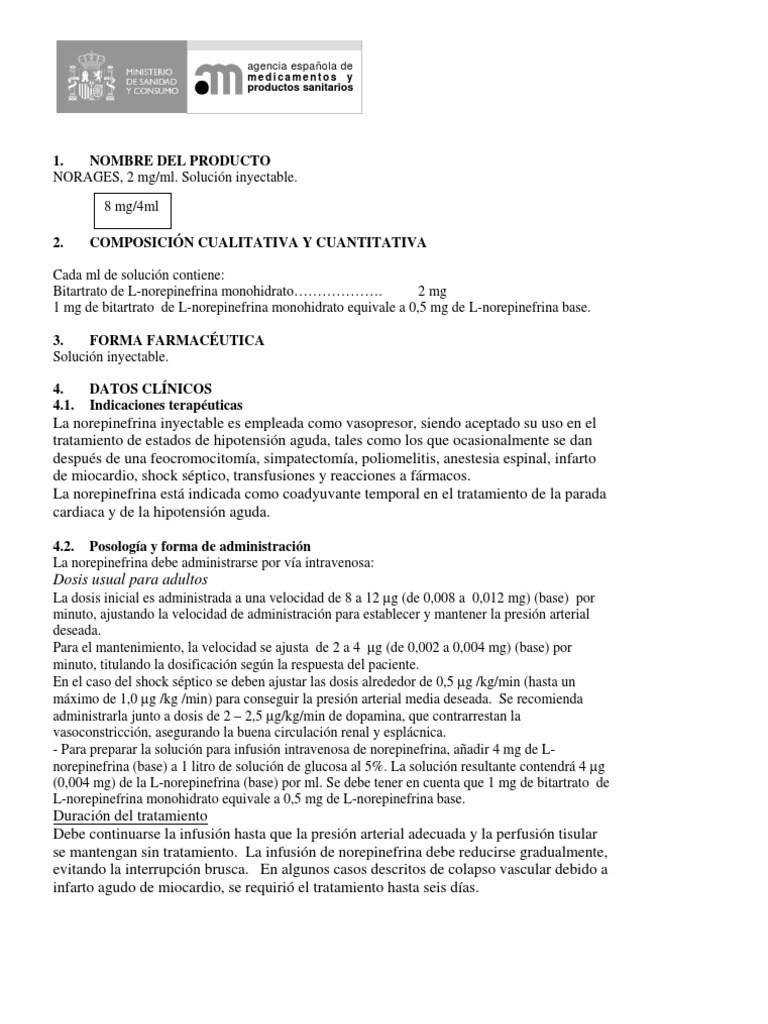 MINISTERIO DE SANIDAD Y CONSUMO

agencia española de medicamentos y productos sanitarios

1. NOMBRE DEL PRODUCTO
NORAGES, 2 mg/ml. Solución inyectable.

8 mg/4ml

2. COMPOSICIÓN CUALITATIVA Y CUANTITATIVA

Cada ml de solución contiene:
Bitartrato de L-norepinefrina monohidrato………………. 2 mg
1 mg de bitartrato de L-norepinefrina monohidrato equivale a 0,5 mg de L-norepinefrina base.

3. FORMA FARMACÉUTICA
Solución inyectable.

4. DATOS CLÍNICOS
4.1. Indicaciones terapéuticas
La norepinefrina inyectable es empleada como vasopresor, siendo aceptado su uso en el tratamiento de estados de hipotensión aguda, tales como los que ocasionalmente se dan después de una feocromocitomía, simpatectomía, poliomelitis, anestesia espinal, infarto de miocardio, shock séptico, transfusiones y reacciones a fármacos.
La norepinefrina está indicada como coadyuvante temporal en el tratamiento de la parada cardiaca y de la hipotensión aguda.

4.2. Posología y forma de administración
La norepinefrina debe administrarse por vía intravenosa:
Dosis usual para adultos
La dosis inicial es administrada a una velocidad de 8 a 12 µg (de 0,008 a 0,012 mg) (base) por minuto, ajustando la velocidad de administración para establecer y mantener la presión arterial deseada.
Para el mantenimiento, la velocidad se ajusta de 2 a 4 µg (de 0,002 a 0,004 mg) (base) por minuto, titulando la dosificación según la respuesta del paciente.
En el caso del shock séptico se deben ajustar las dosis alrededor de 0,5 µg /kg/min (hasta un máximo de 1,0 µg /kg /min) para conseguir la presión arterial media deseada. Se recomienda administrarla junto a dosis de 2 – 2,5 µg/kg/min de dopamina, que contrarrestan la vasoconstricción, asegurando la buena circulación renal y esplácnica.
- Para preparar la solución para infusión intravenosa de norepinefrina, añadir 4 mg de L-norepinefrina (base) a 1 litro de solución de glucosa al 5%. La solución resultante contendrá 4 µg (0,004 mg) de la L-norepinefrina (base) por ml. Se debe tener en cuenta que 1 mg de bitartrato de L-norepinefrina monohidrato equivale a 0,5 mg de L-norepinefrina base.
Duración del tratamiento
Debe continuarse la infusión hasta que la presión arterial adecuada y la perfusión tisular se mantengan sin tratamiento. La infusión de norepinefrina debe reducirse gradualmente, evitando la interrupción brusca. En algunos casos descritos de colapso vascular debido a infarto agudo de miocardio, se requirió el tratamiento hasta seis días.